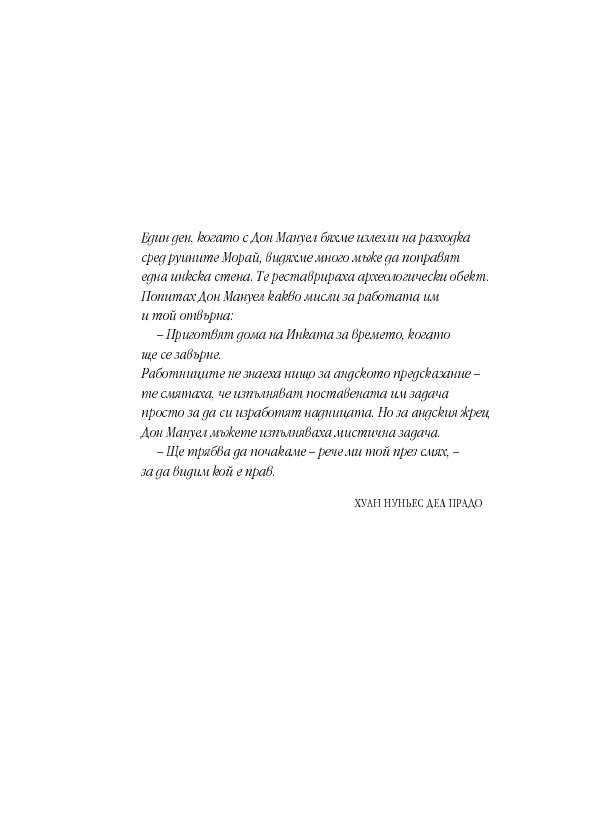 Един ден, когато с Дон Мануел бяхме излезли на разходка сред руините Морай, видяхме много мъже да поправят една инкска стена. Те реставрираха археологически обект. Попитах Дон Мануел какво мисли за работата им и той отвърна:

– Приготвят дома на Инката за времето, когато ще се завърне.

Работниците не знаеха нищо за андското предсказание – те смятаха, че изпълняват поставената им задача просто за да си изработят надницата. Но за андския жрец Дон Мануел мъжете изпълняваха мистична задача.

– Ще трябва да почакаме – рече ми той през смях, – за да видим кой е прав.

ХУАН НУНЬЕС ДЕЛ ПРАДО